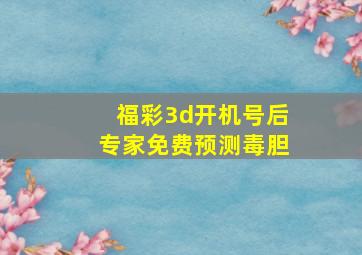 福彩3d开机号后
专家免费预测毒胆